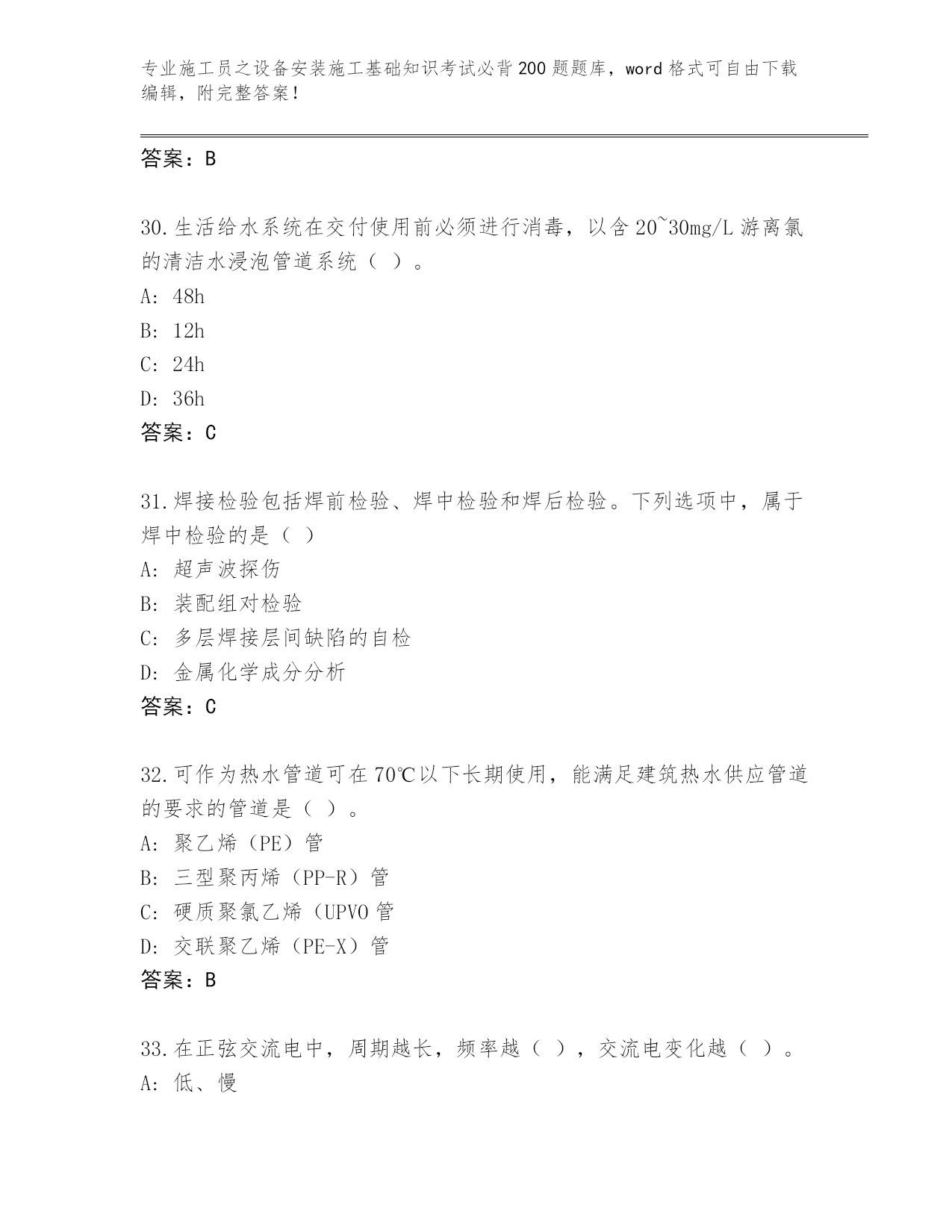 专业施工员之设备安装施工基础知识考试必背200题题库，word格式可自由下载编辑，附完整答案！

答案：B

30.生活给水系统在交付使用前必须进行消毒，以含20~30mg/L游离氯的清洁水浸泡管道系统（ ）。
A: 48h
B: 12h
C: 24h
D: 36h
答案：C

31.焊接检验包括焊前检验、焊中检验和焊后检验。下列选项中，属于焊中检验的是（ ）
A: 超声波探伤
B: 装配组对检验
C: 多层焊接层间缺陷的自检
D: 金属化学成分分析
答案：C

32.可作为热水管道可在70℃以下长期使用，能满足建筑热水供应管道的要求的管道是（ ）。
A: 聚乙烯（PE）管
B: 三型聚丙烯（PP-R）管
C: 硬质聚氯乙烯（UPVO管
D: 交联聚乙烯（PE-X）管
答案：B

33.在正弦交流电中，周期越长，频率越（ ），交流电变化越（ ）。
A: 低、慢